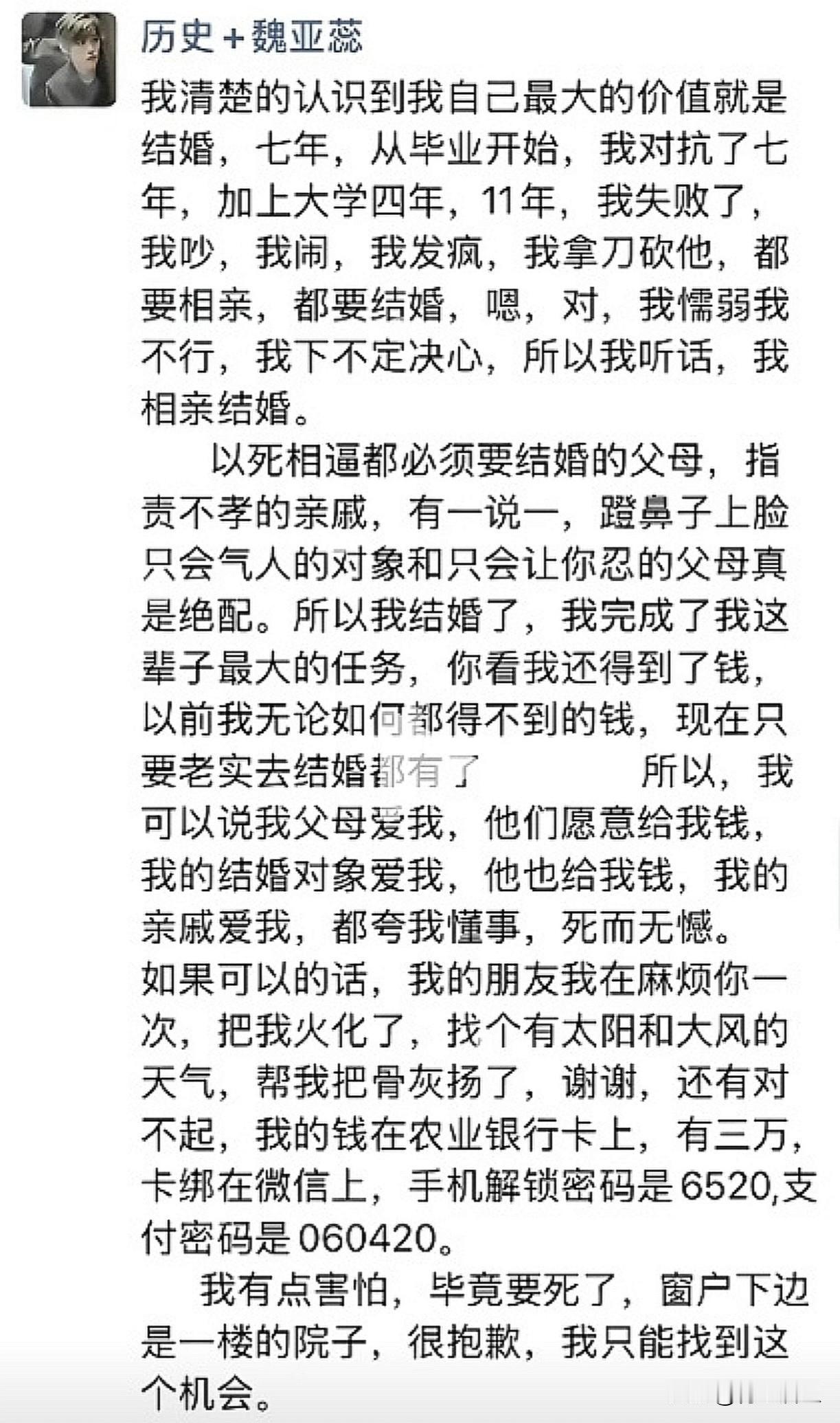 历史+魏亚蕊

我清楚的认识到我自己最大的价值就是结婚，七年，从毕业开始，我对抗了七年，加上大学四年，11年，我失败了，我吵，我闹，我发疯，我拿刀砍他，都要相亲，都要结婚，嗯，对，我懦弱我不行，我下不定决心，所以我听话，我相亲结婚。

以死相逼都必须要结婚的父母，指责不孝的亲戚，有一说一，蹬鼻子上脸只会气人的对象和只会让你忍的父母真是绝配。所以我结婚了，我完成了我这辈子最大的任务，你看我还得到了钱，以前我无论如何都得不到的钱，现在只要老实去结婚都有了　　所以，我可以说我父母爱我，他们愿意给我钱，我的结婚对象爱我，他也给我钱，我的亲戚爱我，都夸我懂事，死而无憾。
如果可以的话，我的朋友我在麻烦你一次，把我火化了，找个有太阳和大风的天气，帮我把骨灰扬了，谢谢，还有对不起，我的钱在农业银行卡上，有三万，卡绑在微信上，手机解锁密码是6520,支付密码是060420。

我有点害怕，毕竟要死了，窗户下边是一楼的院子，很抱歉，我只能找到这个机会。